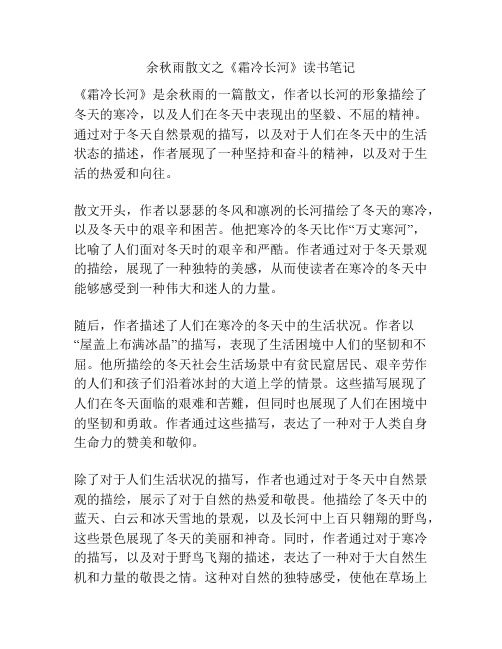 余秋雨散文之《霜冷长河》读书笔记

《霜冷长河》是余秋雨的一篇散文，作者以长河的形象描绘了冬天的寒冷，以及人们在冬天中表现出的坚毅、不屈的精神。通过对于冬天自然景观的描写，以及对于人们在冬天中的生活状态的描述，作者展现了一种坚持和奋斗的精神，以及对于生活的热爱和向往。

散文开头，作者以瑟瑟的冬风和凛冽的长河描绘了冬天的寒冷，以及冬天中的艰辛和困苦。他把寒冷的冬天比作“万丈寒河”，比喻了人们面对冬天时的艰辛和严酷。作者通过对于冬天景观的描绘，展现了一种独特的美感，从而使读者在寒冷的冬天中能够感受到一种伟大和迷人的力量。

随后，作者描述了人们在寒冷的冬天中的生活状况。作者以“屋盖上布满冰晶”的描写，表现了生活困境中人们的坚韧和不屈。他所描绘的冬天社会生活场景中有贫民窟居民、艰辛劳作的人们和孩子们沿着冰封的大道上学的情景。这些描写展现了人们在冬天面临的艰难和苦難，但同时也展现了人们在困境中的坚韧和勇敢。作者通过这些描写，表达了一种对于人类自身生命力的赞美和敬仰。

除了对于人们生活状况的描写，作者也通过对于冬天中自然景观的描绘，展示了对于自然的热爱和敬畏。他描绘了冬天中的蓝天、白云和冰天雪地的景观，以及长河中上百只翱翔的野鸟，这些景色展现了冬天的美丽和神奇。同时，作者通过对于寒冷的描写，以及对于野鸟飞翔的描述，表达了一种对于大自然生机和力量的敬畏之情。这种对自然的独特感受，使他在草场上